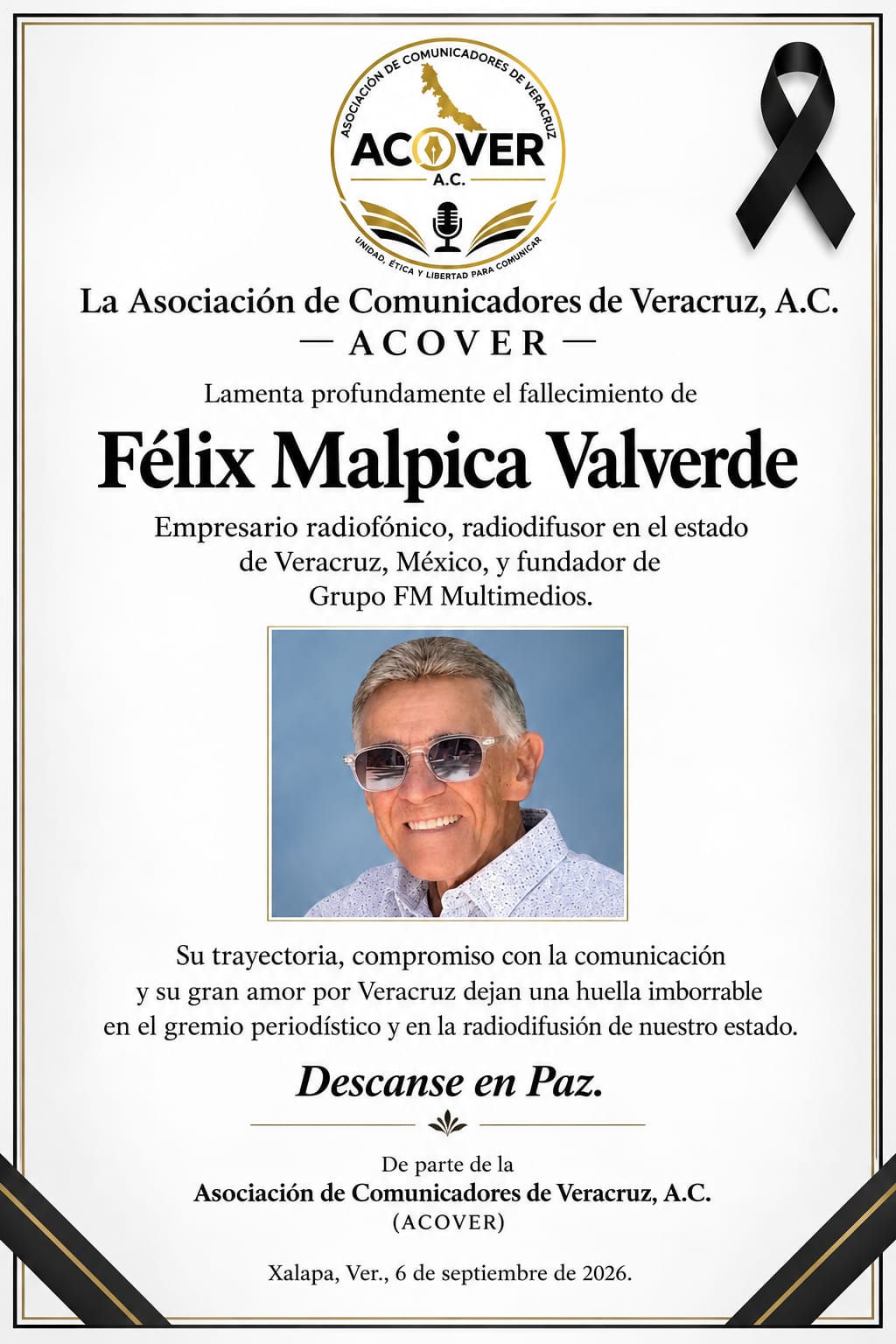 ASOCIACIÓN DE COMUNICADORES DE VERACRUZ
ACOVER
A.C.
UNIDAD, ÉTICA Y LIBERTAD PARA COMUNICAR

La Asociación de Comunicadores de Veracruz, A.C.
— ACOVER —

Lamenta profundamente el fallecimiento de

Félix Malpica Valverde

Empresario radiofónico, radiodifusor en el estado de Veracruz, México, y fundador de Grupo FM Multimedios.

Su trayectoria, compromiso con la comunicación y su gran amor por Veracruz dejan una huella imborrable en el gremio periodístico y en la radiodifusión de nuestro estado.

Descanse en Paz.

De parte de la
Asociación de Comunicadores de Veracruz, A.C.
(ACOVER)

Xalapa, Ver., 6 de septiembre de 2026.